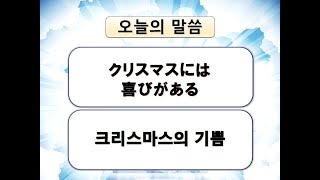 오늘의 말씀

クリスマスには
喜びがある

크리스마스의 기쁨